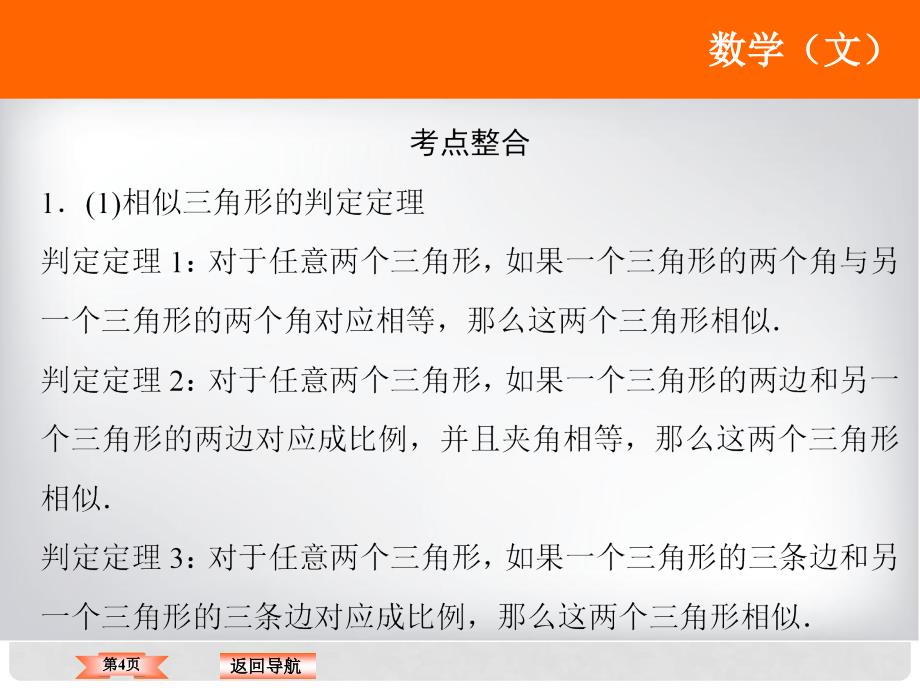 数学（文）

考点整合

1．(1)相似三角形的判定定理

判定定理 1：对于任意两个三角形，如果一个三角形的两个角与另一个三角形的两个角对应相等，那么这两个三角形相似.

判定定理 2：对于任意两个三角形，如果一个三角形的两边和另一个三角形的两边对应成比例，并且夹角相等，那么这两个三角形相似.

判定定理 3：对于任意两个三角形，如果一个三角形的三条边和另一个三角形的三条边对应成比例，那么这两个三角形相似.

第4页

返回导航